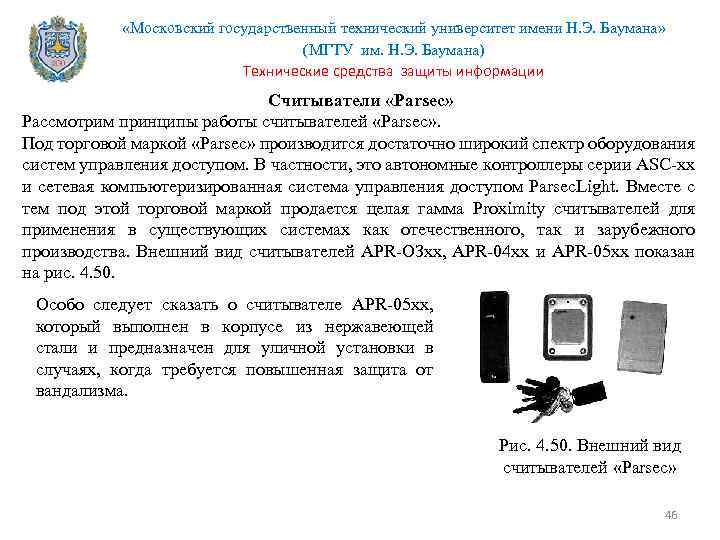 «Московский государственный технический университет имени Н.Э. Баумана»
(МГТУ им. Н.Э. Баумана)
Технические средства защиты информации

Считыватели «Parsec»

Рассмотрим принципы работы считывателей «Parsec».

Под торговой маркой «Parsec» производится достаточно широкий спектр оборудования систем управления доступом. В частности, это автономные контроллеры серии ASC-xx и сетевая компьютеризированная система управления доступом ParsecLight. Вместе с тем под этой торговой маркой продается целая гамма Proximity считывателей для применения в существующих системах как отечественного, так и зарубежного производства. Внешний вид считывателей APR-O3xx, APR-04xx и APR-05xx показан на рис. 4.50.

Особо следует сказать о считывателе APR-05xx, который выполнен в корпусе из нержавеющей стали и предназначен для уличной установки в случаях, когда требуется повышенная защита от вандализма.

Рис. 4.50. Внешний вид считывателей «Parsec»

46